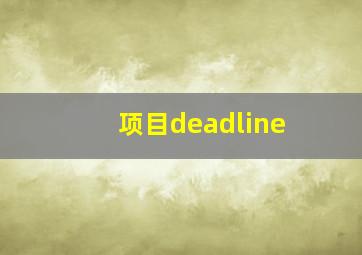 项目deadline